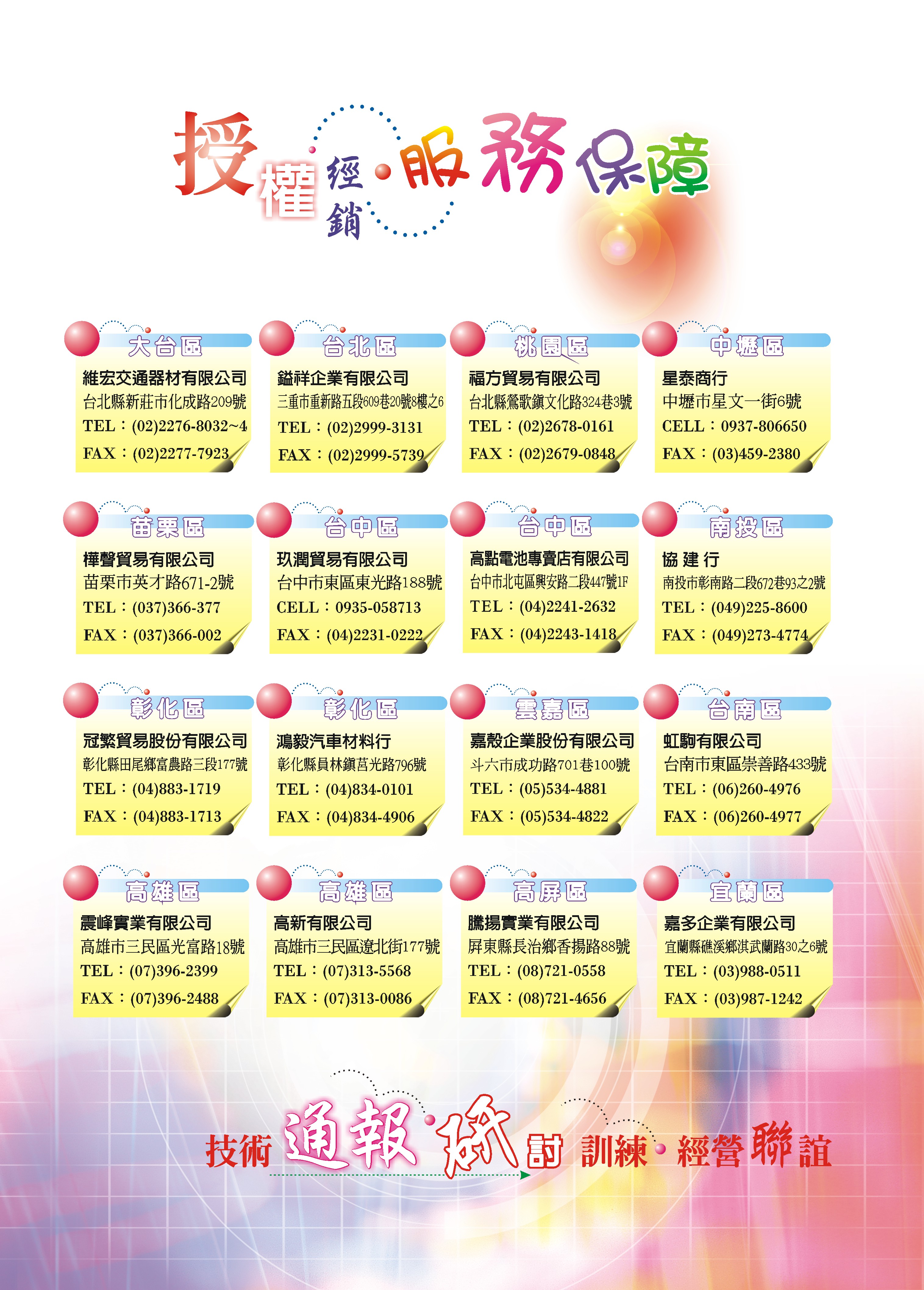 授權經銷·服務保障

大台區
維宏交通器材有限公司
台北縣新莊市化成路209號
TEL：(02)2276-8032~4
FAX：(02)2277-7923

台北區
鎰祥企業有限公司
三重市重新路五段609巷20號8樓之6
TEL：(02)2999-3131
FAX：(02)2999-5739

桃園區
福方貿易有限公司
台北縣鶯歌鎮文化路324巷3號
TEL：(02)2678-0161
FAX：(02)2679-0848

中壢區
星泰商行
中壢市星文一街6號
CELL：0937-806650
FAX：(03)459-2380

苗栗區
樺聲貿易有限公司
苗栗市英才路671-2號
TEL：(037)366-377
FAX：(037)366-002

台中區
玖潤貿易有限公司
台中市東區東光路188號
CELL：0935-058713
FAX：(04)2231-0222

台中區
高點電池專賣店有限公司
台中市北屯區興安路二段447號1F
TEL：(04)2241-2632
FAX：(04)2243-1418

南投區
協 建 行
南投市彰南路二段672巷93之2號
TEL：(049)225-8600
FAX：(049)273-4774

彰化區
冠繁貿易股份有限公司
彰化縣田尾鄉富農路三段177號
TEL：(04)883-1719
FAX：(04)883-1713

彰化區
鴻毅汽車材料行
彰化縣員林鎮莒光路796號
TEL：(04)834-0101
FAX：(04)834-4906

雲嘉區
嘉殼企業股份有限公司
斗六市成功路701巷100號
TEL：(05)534-4881
FAX：(05)534-4822

台南區
虹駒有限公司
台南市東區崇善路433號
TEL：(06)260-4976
FAX：(06)260-4977

高雄區
震峰實業有限公司
高雄市三民區光富路18號
TEL：(07)396-2399
FAX：(07)396-2488

高雄區
高新有限公司
高雄市三民區遼北街177號
TEL：(07)313-5568
FAX：(07)313-0086

高屏區
騰揚實業有限公司
屏東縣長治鄉香揚路88號
TEL：(08)721-0558
FAX：(08)721-4656

宜蘭區
嘉多企業有限公司
宜蘭縣礁溪鄉淇武蘭路30之6號
TEL：(03)988-0511
FAX：(03)987-1242

技術通報·研討 訓練·經營聯誼